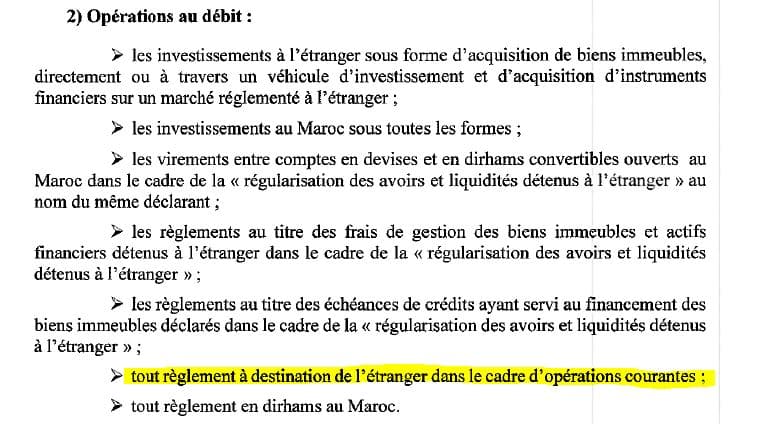 2) Opérations au débit :

➢ les investissements à l'étranger sous forme d'acquisition de biens immeubles, directement ou à travers un véhicule d'investissement et d'acquisition d'instruments financiers sur un marché réglementé à l'étranger ;

➢ les investissements au Maroc sous toutes les formes ;

➢ les virements entre comptes en devises et en dirhams convertibles ouverts au Maroc dans le cadre de la « régularisation des avoirs et liquidités détenus à l'étranger » au nom du même déclarant ;

➢ les règlements au titre des frais de gestion des biens immeubles et actifs financiers détenus à l'étranger dans le cadre de la « régularisation des avoirs et liquidités détenus à l'étranger » ;

➢ les règlements au titre des échéances de crédits ayant servi au financement des biens immeubles déclarés dans le cadre de la « régularisation des avoirs et liquidités détenus à l'étranger » ;

➢ tout règlement à destination de l'étranger dans le cadre d'opérations courantes ;

➢ tout règlement en dirhams au Maroc.